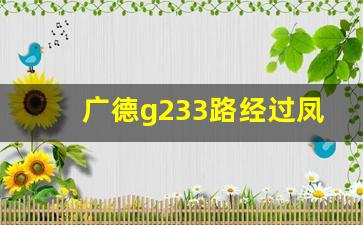 广德g233路经过凤